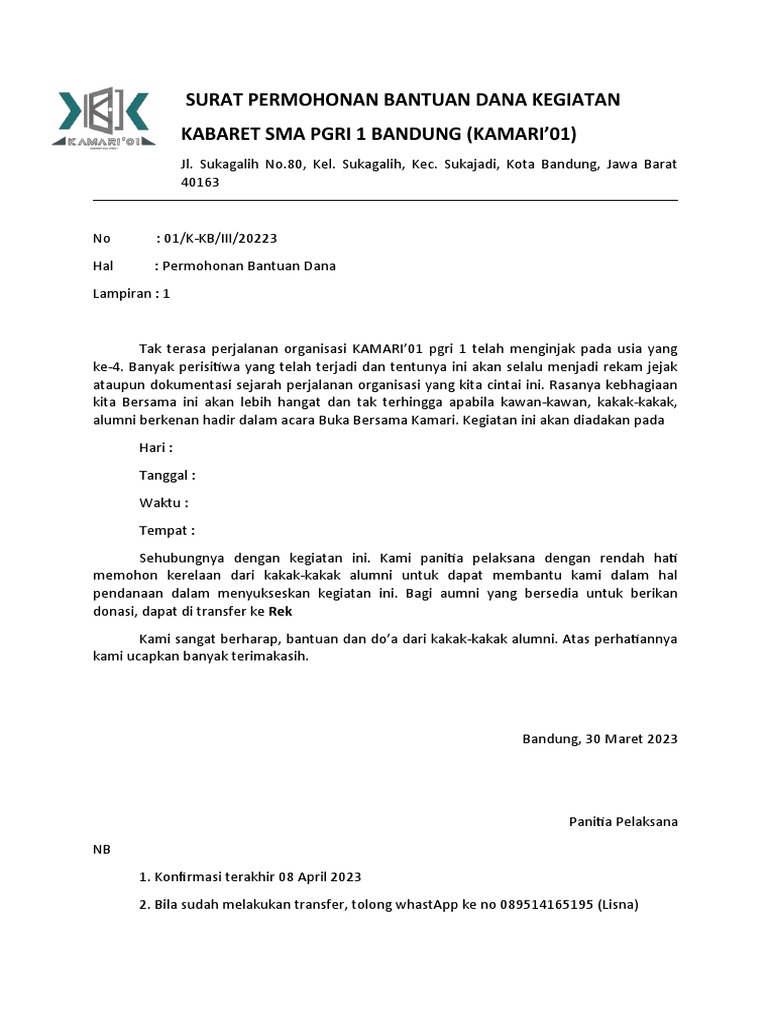 KAMARI'01

SURAT PERMOHONAN BANTUAN DANA KEGIATAN

KABARET SMA PGRI 1 BANDUNG (KAMARI'01)

Jl. Sukagalih No.80, Kel. Sukagalih, Kec. Sukajadi, Kota Bandung, Jawa Barat 40163

No : 01/K-KB/III/20223

Hal : Permohonan Bantuan Dana

Lampiran : 1

Tak terasa perjalanan organisasi KAMARI'01 pgri 1 telah menginjak pada usia yang ke-4. Banyak perisitiwa yang telah terjadi dan tentunya ini akan selalu menjadi rekam jejak ataupun dokumentasi sejarah perjalanan organisasi yang kita cintai ini. Rasanya kebhagiaan kita Bersama ini akan lebih hangat dan tak terhingga apabila kawan-kawan, kakak-kakak, alumni berkenan hadir dalam acara Buka Bersama Kamari. Kegiatan ini akan diadakan pada

Hari :

Tanggal :

Waktu :

Tempat :

Sehubungnya dengan kegiatan ini. Kami panitia pelaksana dengan rendah hati memohon kerelaan dari kakak-kakak alumni untuk dapat membantu kami dalam hal pendanaan dalam menyukseskan kegiatan ini. Bagi aumni yang bersedia untuk berikan donasi, dapat di transfer ke Rek

Kami sangat berharap, bantuan dan do'a dari kakak-kakak alumni. Atas perhatiannya kami ucapkan banyak terimakasih.

Bandung, 30 Maret 2023

Panitia Pelaksana

NB

1. Konfirmasi terakhir 08 April 2023

2. Bila sudah melakukan transfer, tolong whastApp ke no 089514165195 (Lisna)